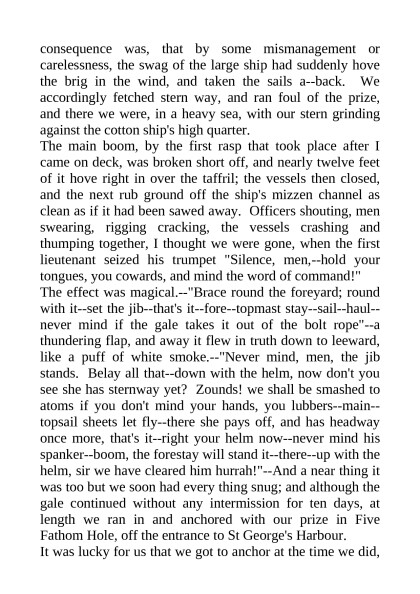 consequence was, that by some mismanagement or carelessness, the swag of the large ship had suddenly hove the brig in the wind, and taken the sails a--back. We accordingly fetched stern way, and ran foul of the prize, and there we were, in a heavy sea, with our stern grinding against the cotton ship's high quarter.
The main boom, by the first rasp that took place after I came on deck, was broken short off, and nearly twelve feet of it hove right in over the taffril; the vessels then closed, and the next rub ground off the ship's mizzen channel as clean as if it had been sawed away. Officers shouting, men swearing, rigging cracking, the vessels crashing and thumping together, I thought we were gone, when the first lieutenant seized his trumpet "Silence, men,--hold your tongues, you cowards, and mind the word of command!"
The effect was magical.--"Brace round the foreyard; round with it--set the jib--that's it--fore--topmast stay--sail--haul--never mind if the gale takes it out of the bolt rope"--a thundering flap, and away it flew in truth down to leeward, like a puff of white smoke.--"Never mind, men, the jib stands. Belay all that--down with the helm, now don't you see she has sternway yet? Zounds! we shall be smashed to atoms if you don't mind your hands, you lubbers--main--topsail sheets let fly--there she pays off, and has headway once more, that's it--right your helm now--never mind his spanker--boom, the forestay will stand it--there--up with the helm, sir we have cleared him hurrah!"--And a near thing it was too but we soon had every thing snug; and although the gale continued without any intermission for ten days, at length we ran in and anchored with our prize in Five Fathom Hole, off the entrance to St George's Harbour.
It was lucky for us that we got to anchor at the time we did,